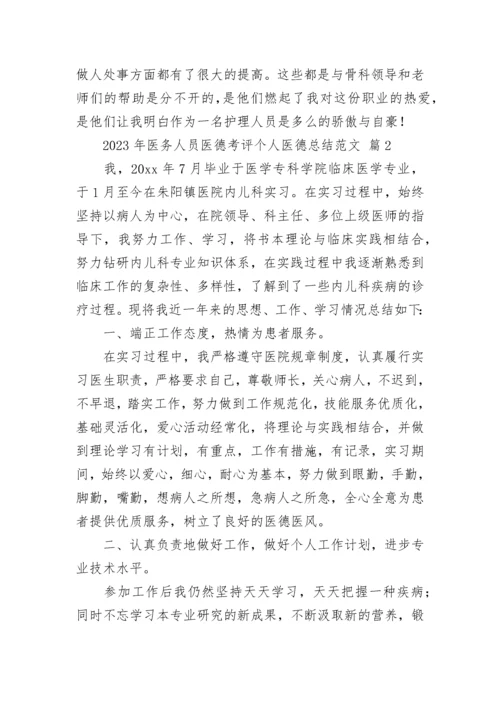 做人处事方面都有了很大的提高。这些都是与骨科领导和老师们的帮助是分不开的，是他们燃起了我对这份职业的热爱，是他们让我明白作为一名护理人员是多么的骄傲与自豪！

2023 年医务人员医德考评个人医德总结范文 篇 2

我，20xx 年 7 月毕业于医学专科学院临床医学专业，于 1 月至今在朱阳镇医院内儿科实习。在实习过程中，始终坚持以病人为中心，在院领导、科主任、多位上级医师的指导下，我努力工作、学习，将书本理论与临床实践相结合，努力钻研内儿科专业知识体系，在实践过程中我逐渐熟悉到临床工作的复杂性、多样性，了解到了一些内儿科疾病的诊疗过程。现将我近一年来的思想、工作、学习情况总结如下：

一、端正工作态度，热情为患者服务。

在实习过程中，我严格遵守医院规章制度，认真履行实习医生职责，严格要求自己，尊敬师长，关心病人，不迟到，不早退，踏实工作，努力做到工作规范化，技能服务优质化，基础灵活化，爱心活动经常化，将理论与实践相结合，并做到理论学习有计划，有重点，工作有措施，有记录，实习期间，始终以爱心，细心，耐心为基本，努力做到眼勤，手勤，脚勤，嘴勤，想病人之所想，急病人之所急，全心全意为患者提供优质服务，树立了良好的医德医风。

二、认真负责地做好工作，做好个人工作计划，进步专业技术水平。

参加工作后我仍然坚持天天学习，天天把握一种疾病；同时不忘学习本专业研究的新成果，不断汲取新的营养，锻